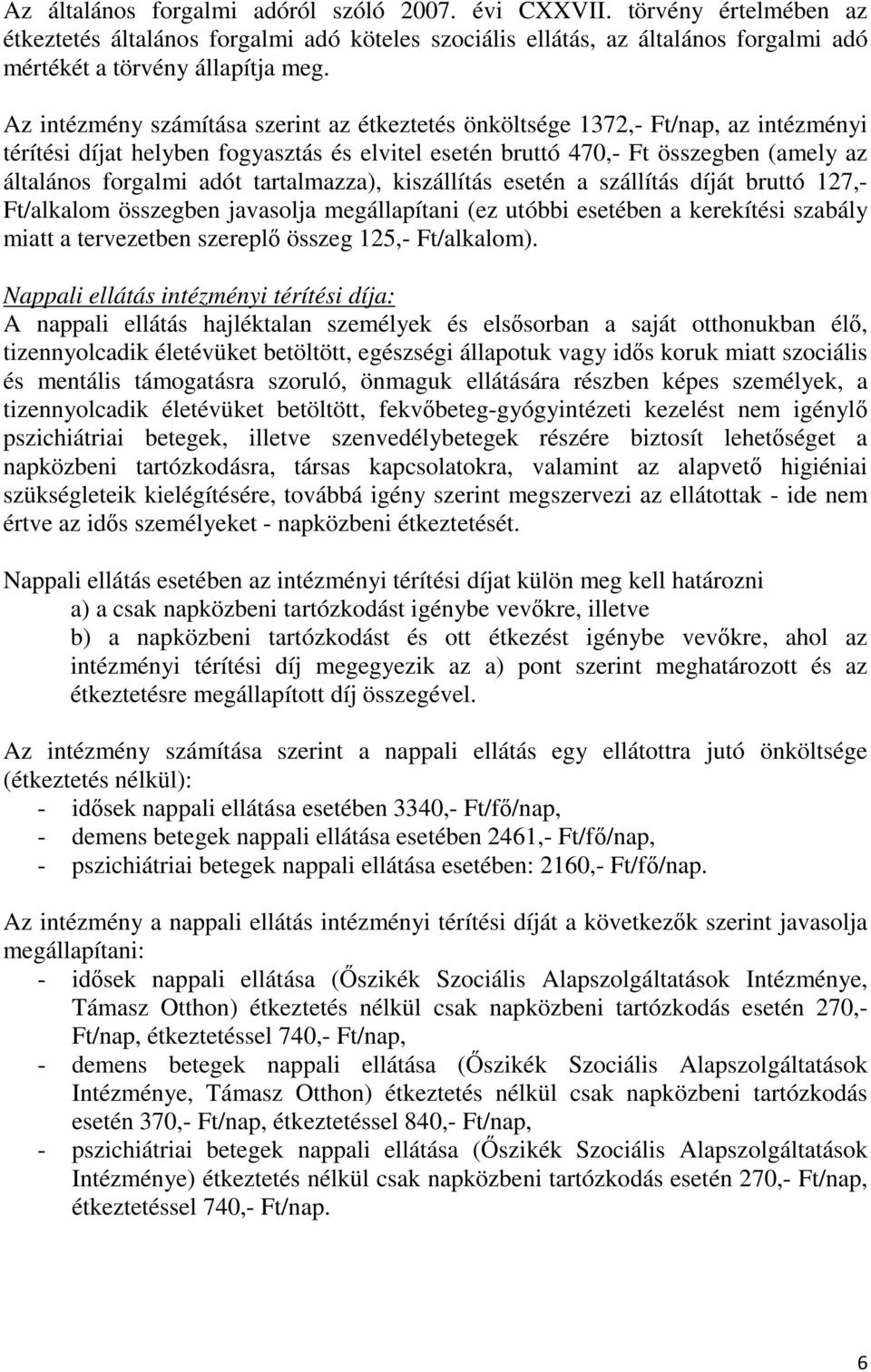 Az általános forgalmi adóról szóló 2007. évi CXXVII. törvény értelmében az étkeztetés általános forgalmi adó köteles szociális ellátás, az általános forgalmi adó mértékét a törvény állapítja meg.

Az intézmény számítása szerint az étkeztetés önköltsége 1372,- Ft/nap, az intézményi térítési díjat helyben fogyasztás és elvitel esetén bruttó 470,- Ft összegben (amely az általános forgalmi adót tartalmazza), kiszállítás esetén a szállítás díját bruttó 127,- Ft/alkalom összegben javasolja megállapítani (ez utóbbi esetében a kerekítési szabály miatt a tervezetben szereplő összeg 125,- Ft/alkalom).

Nappali ellátás intézményi térítési díja:
A nappali ellátás hajléktalan személyek és elsősorban a saját otthonukban élő, tizennyolcadik életévüket betöltött, egészségi állapotuk vagy idős koruk miatt szociális és mentális támogatásra szoruló, önmaguk ellátására részben képes személyek, a tizennyolcadik életévüket betöltött, fekvőbeteg-gyógyintézeti kezelést nem igénylő pszichiátriai betegek, illetve szenvedélybetegek részére biztosít lehetőséget a napközbeni tartózkodásra, társas kapcsolatokra, valamint az alapvető higiéniai szükségleteik kielégítésére, továbbá igény szerint megszervezi az ellátottak - ide nem értve az idős személyeket - napközbeni étkeztetését.

Nappali ellátás esetében az intézményi térítési díjat külön meg kell határozni
a) a csak napközbeni tartózkodást igénybe vevőkre, illetve
b) a napközbeni tartózkodást és ott étkezést igénybe vevőkre, ahol az intézményi térítési díj megegyezik az a) pont szerint meghatározott és az étkeztetésre megállapított díj összegével.

Az intézmény számítása szerint a nappali ellátás egy ellátottra jutó önköltsége (étkeztetés nélkül):
- idősek nappali ellátása esetében 3340,- Ft/fő/nap,
- demens betegek nappali ellátása esetében 2461,- Ft/fő/nap,
- pszichiátriai betegek nappali ellátása esetében: 2160,- Ft/fő/nap.

Az intézmény a nappali ellátás intézményi térítési díját a következők szerint javasolja megállapítani:
- idősek nappali ellátása (Őszikék Szociális Alapszolgáltatások Intézménye, Támasz Otthon) étkeztetés nélkül csak napközbeni tartózkodás esetén 270,- Ft/nap, étkeztetéssel 740,- Ft/nap,
- demens betegek nappali ellátása (Őszikék Szociális Alapszolgáltatások Intézménye, Támasz Otthon) étkeztetés nélkül csak napközbeni tartózkodás esetén 370,- Ft/nap, étkeztetéssel 840,- Ft/nap,
- pszichiátriai betegek nappali ellátása (Őszikék Szociális Alapszolgáltatások Intézménye) étkeztetés nélkül csak napközbeni tartózkodás esetén 270,- Ft/nap, étkeztetéssel 740,- Ft/nap.

6